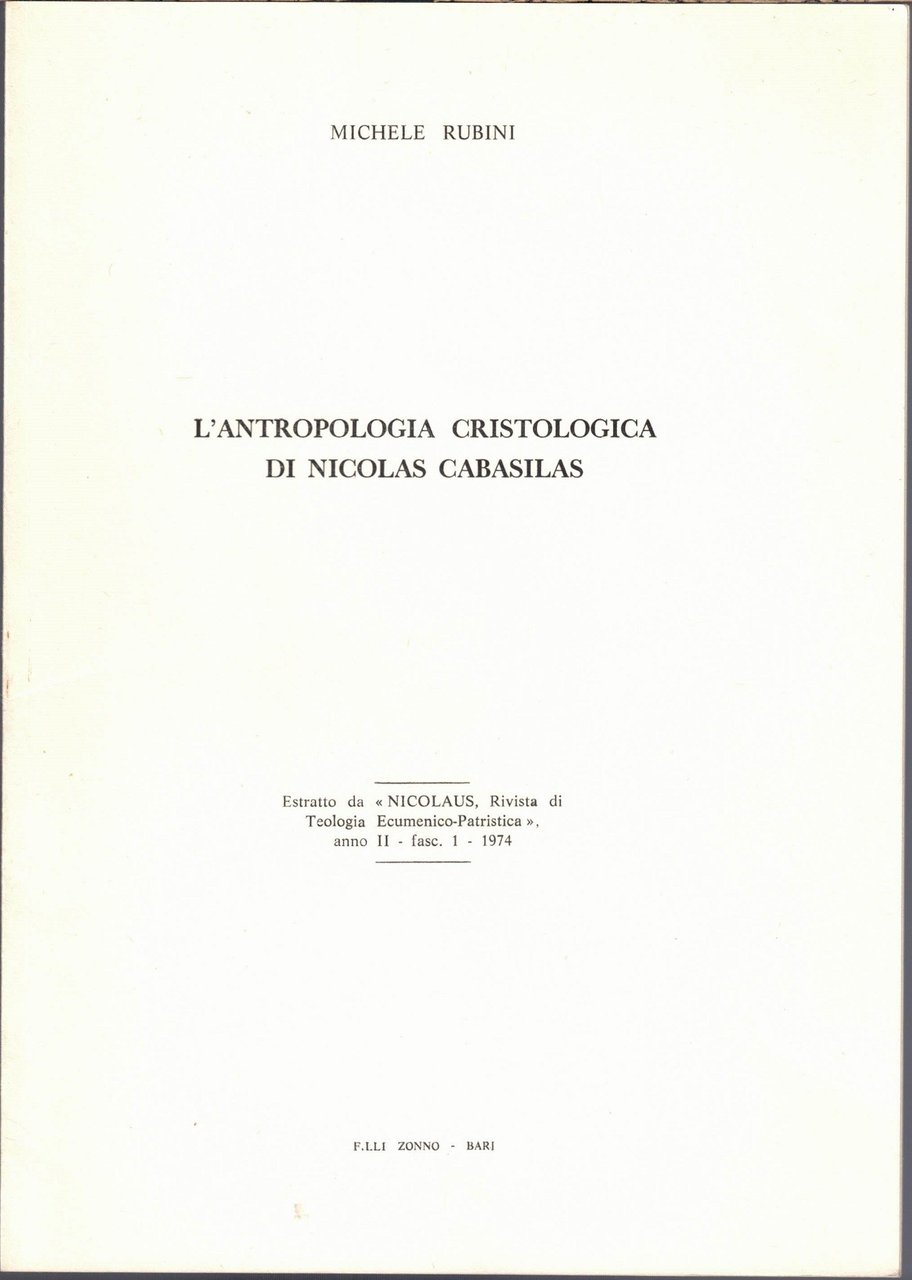 MICHELE RUBINI

L'ANTROPOLOGIA CRISTOLOGICA
DI NICOLAS CABASILAS

Estratto da « NICOLAUS, Rivista di Teologia Ecumenico-Patristica », anno II - fasc. 1 - 1974

F.LLI ZONNO - BARI